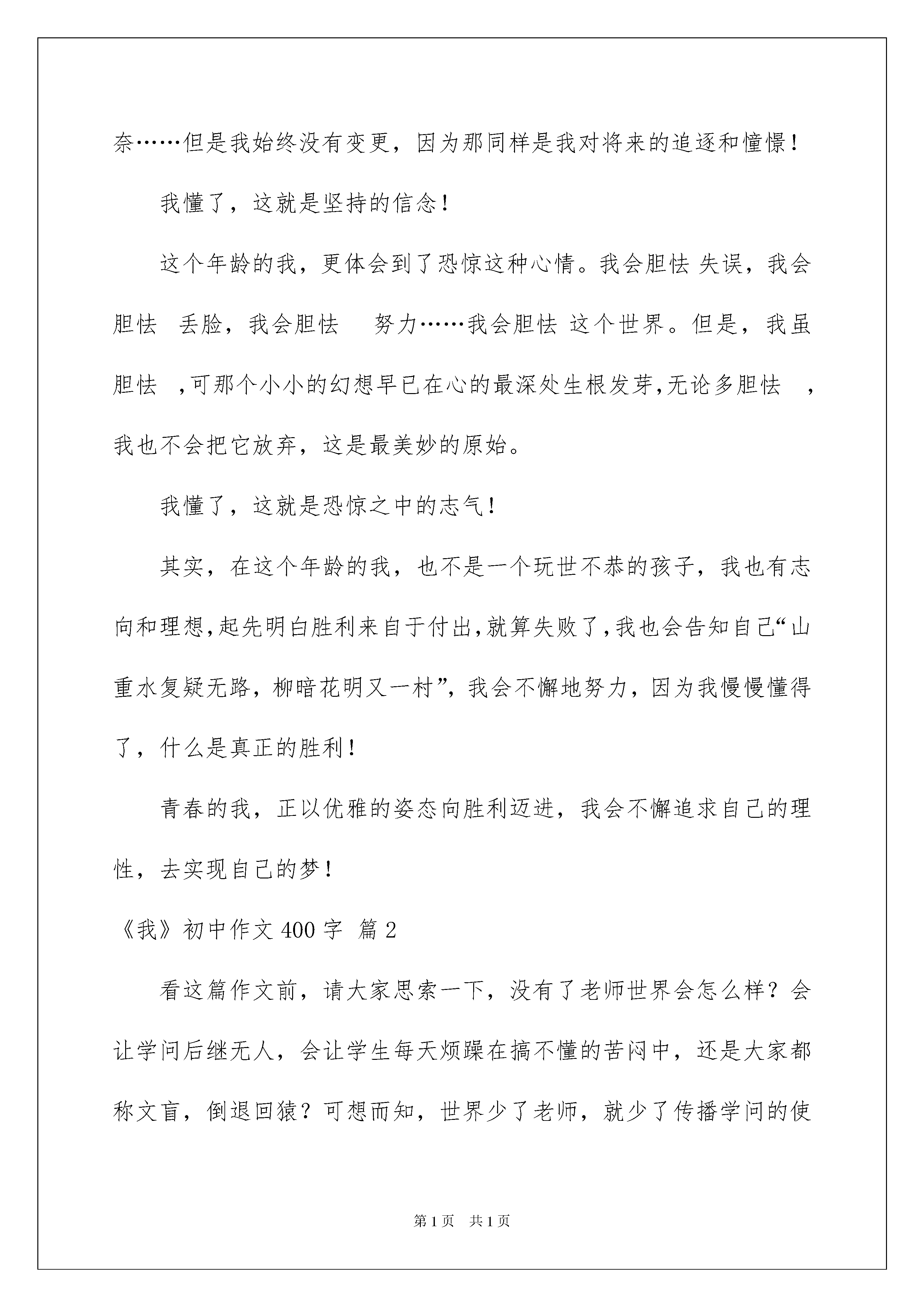 奈……但是我始终没有变更，因为那同样是我对将来的追逐和憧憬！

我懂了，这就是坚持的信念！

这个年龄的我，更体会到了恐惊这种心情。我会胆怯 失误，我会胆怯 丢脸，我会胆怯 努力……我会胆怯 这个世界。但是，我虽胆怯 ,可那个小小的幻想早已在心的最深处生根发芽,无论多胆怯 ，我也不会把它放弃，这是最美妙的原始。

我懂了，这就是恐惊之中的志气！

其实，在这个年龄的我，也不是一个玩世不恭的孩子，我也有志向和理想,起先明白胜利来自于付出,就算失败了,我也会告知自己“山重水复疑无路，柳暗花明又一村”，我会不懈地努力，因为我慢慢懂得了，什么是真正的胜利！

青春的我，正以优雅的姿态向胜利迈进，我会不懈追求自己的理性，去实现自己的梦！

《我》初中作文 400 字 篇 2

看这篇作文前，请大家思索一下，没有了老师世界会怎么样？会让学问后继无人，会让学生每天烦躁在搞不懂的苦闷中，还是大家都称文盲，倒退回猿？可想而知，世界少了老师，就少了传播学问的使

第 1 页 共 1 页